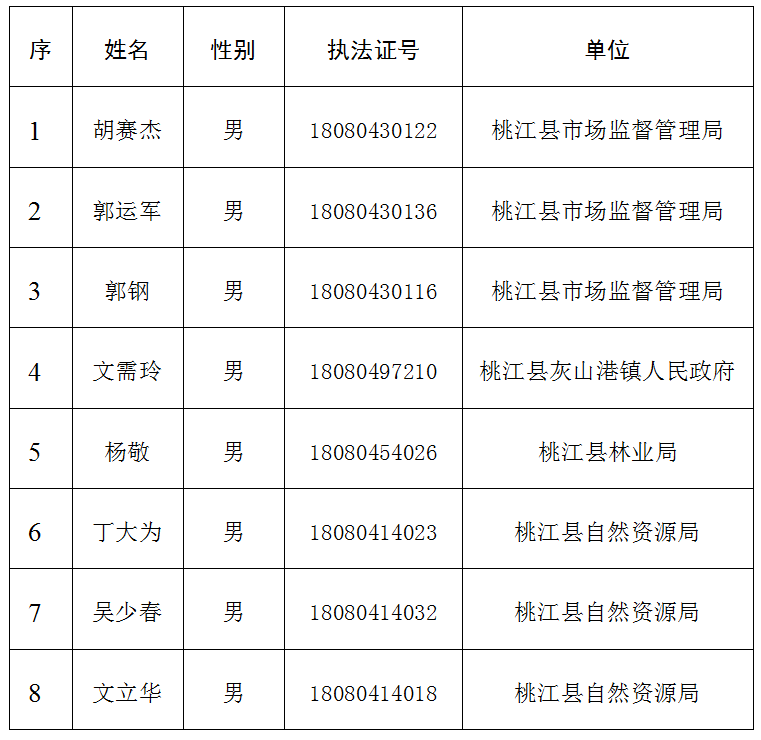 | 序 | 姓名 | 性别 | 执法证号 | 单位 |
|---|---|---|---|---|
| 1 | 胡赛杰 | 男 | 18080430122 | 桃江县市场监督管理局 |
| 2 | 郭运军 | 男 | 18080430136 | 桃江县市场监督管理局 |
| 3 | 郭钢 | 男 | 18080430116 | 桃江县市场监督管理局 |
| 4 | 文需玲 | 男 | 18080497210 | 桃江县灰山港镇人民政府 |
| 5 | 杨敬 | 男 | 18080454026 | 桃江县林业局 |
| 6 | 丁大为 | 男 | 18080414023 | 桃江县自然资源局 |
| 7 | 吴少春 | 男 | 18080414032 | 桃江县自然资源局 |
| 8 | 文立华 | 男 | 18080414018 | 桃江县自然资源局 |